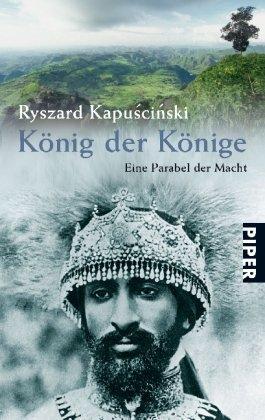 Ryszard Kapuściński

König der Könige

Eine Parabel der Macht

PIPER